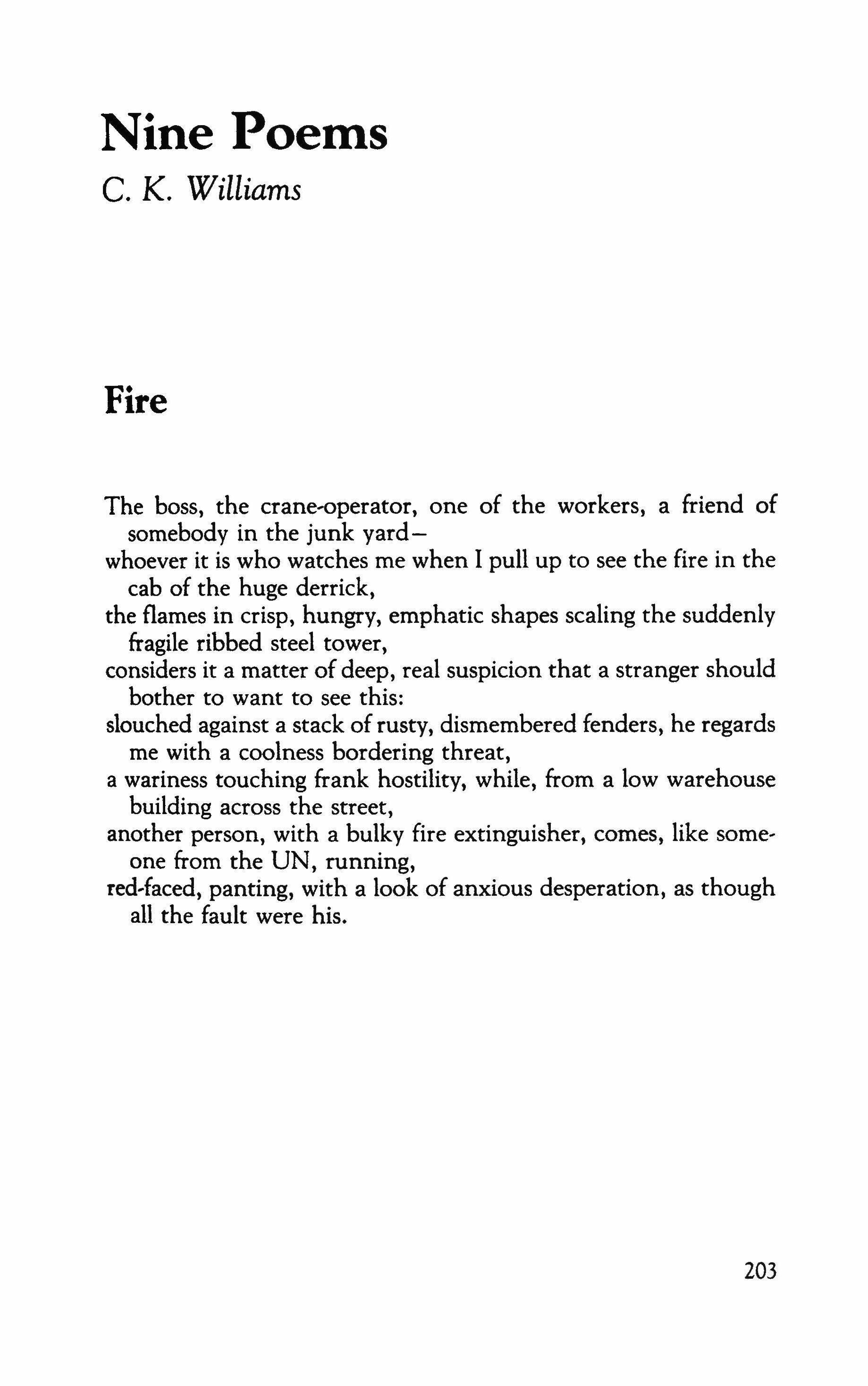 Nine Poems

C. K. Williams

Fire

The boss, the crane-operator, one of the workers, a friend of somebody in the junk yard—
whoever it is who watches me when I pull up to see the fire in the cab of the huge derrick,
the flames in crisp, hungry, emphatic shapes scaling the suddenly fragile ribbed steel tower,
considers it a matter of deep, real suspicion that a stranger should bother to want to see this:
slouched against a stack of rusty, dismembered fenders, he regards me with a coolness bordering threat,
a wariness touching frank hostility, while, from a low warehouse building across the street,
another person, with a bulky fire extinguisher, comes, like someone from the UN, running,
red-faced, panting, with a look of anxious desperation, as though all the fault were his.

203